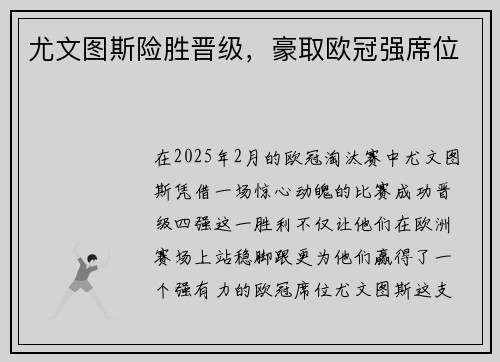 尤文图斯险胜晋级，豪取欧冠强席位

在2025年2月的欧冠淘汰赛中尤文图斯凭借一场惊心动魄的比赛成功晋级四强这一胜利不仅让他们在欧洲赛场上站稳脚跟更为他们赢得了一个强有力的欧冠席位尤文图斯这支